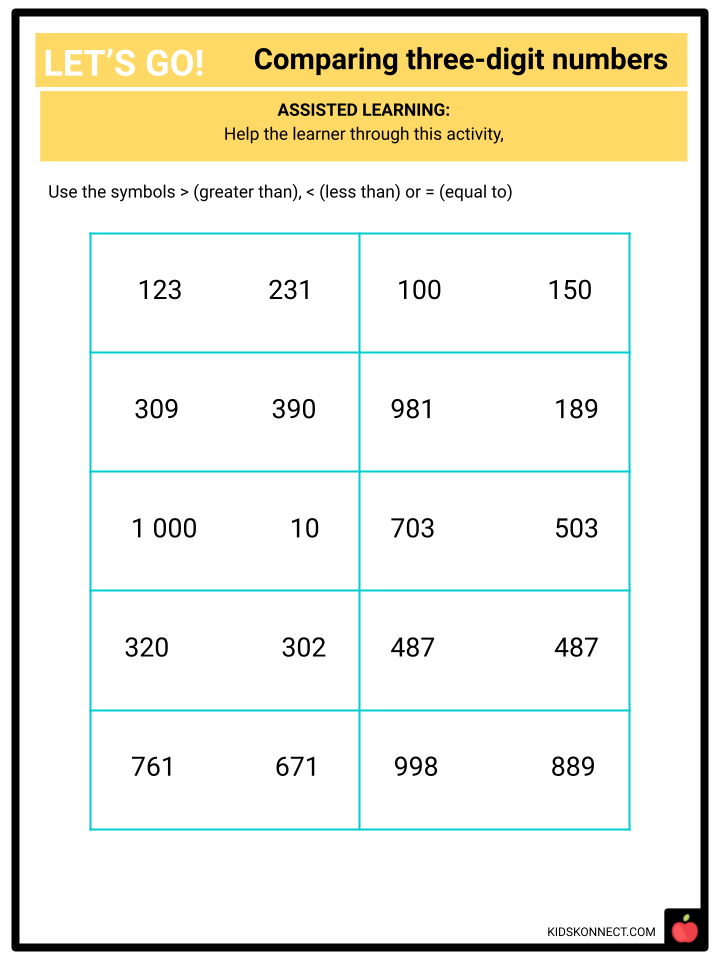 LET'S GO! Comparing three-digit numbers

ASSISTED LEARNING:
Help the learner through this activity,

Use the symbols > (greater than), < (less than) or = (equal to)

| 123    231 | 100    150 |
|---|---|
| 309    390 | 981    189 |
| 1 000    10 | 703    503 |
| 320    302 | 487    487 |
| 761    671 | 998    889 |

KIDSKONNECT.COM